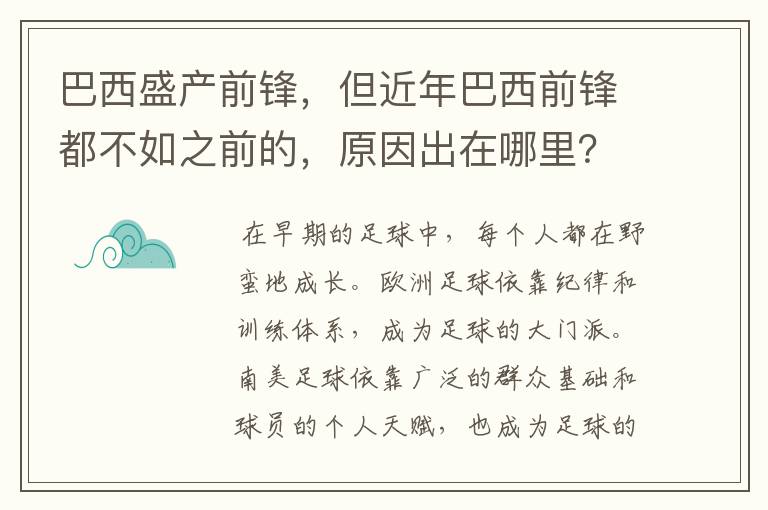 巴西盛产前锋，但近年巴西前锋都不如之前的，原因出在哪里？

在早期的足球中，每个人都在野蛮地成长。欧洲足球依靠纪律和训练体系，成为足球的大门派。南美足球依靠广泛的群众基础和球员的个人天赋，也成为足球的